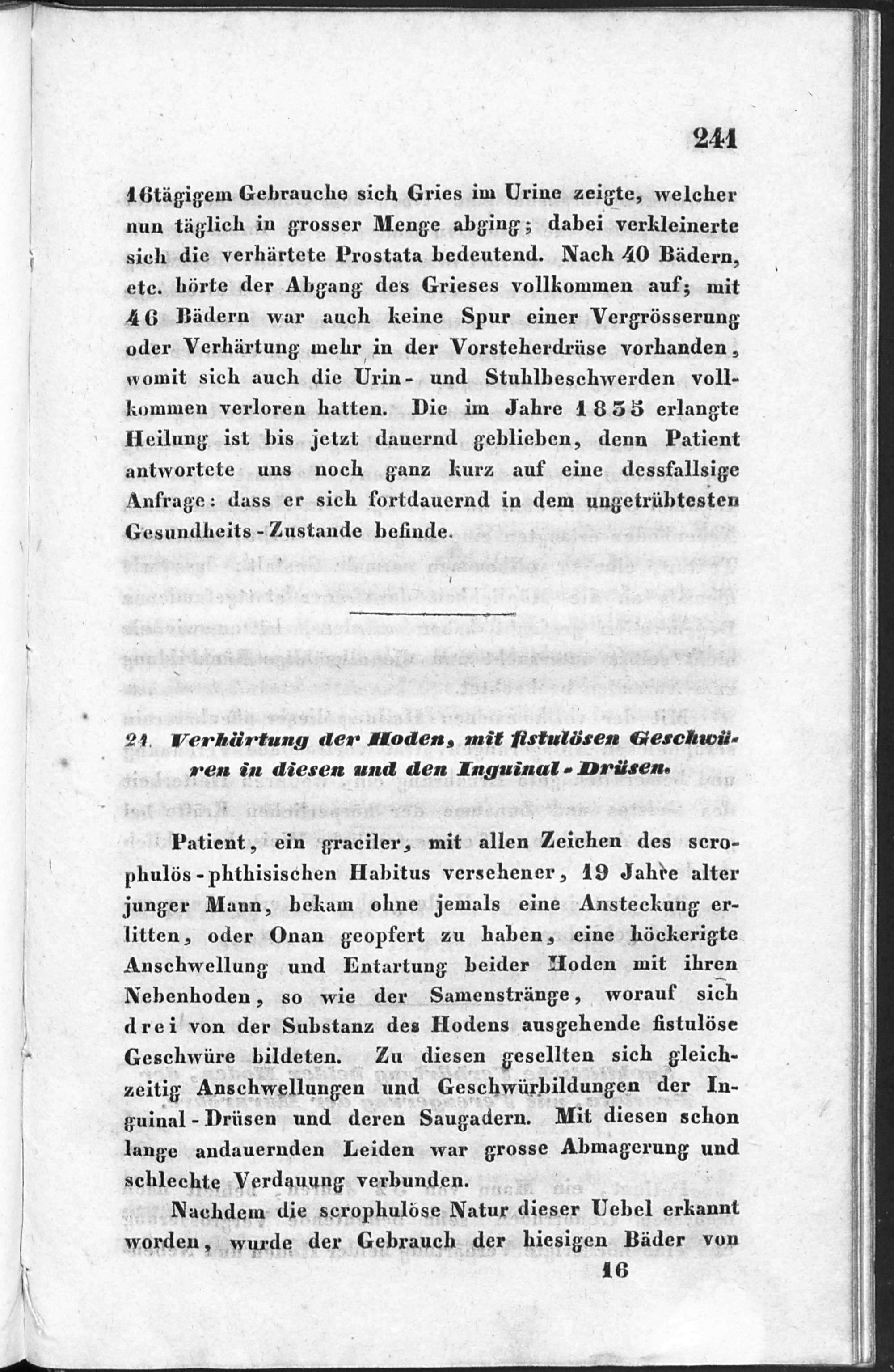 241

16tägigem Gebrauche sich Gries im Urine zeigte, welcher nun täglich in grosser Menge abging; dabei verkleinerte sich die verhärtete Prostata bedeutend. Nach 40 Bädern, etc. hörte der Abgang des Grieses vollkommen auf; mit 46 Bädern war auch keine Spur einer Vergrösserung oder Verhärtung mehr in der Vorsteherdrüse vorhanden, womit sich auch die Urin- und Stuhlbeschwerden vollkommen verloren hatten. Die im Jahre 1835 erlangte Heilung ist bis jetzt dauernd geblieben, denn Patient antwortete uns noch ganz kurz auf eine dessfallsige Anfrage: dass er sich fortdauernd in dem ungetrübtesten Gesundheits-Zustande befinde.

21. Verhärtung der Hoden, mit fistulösen Geschwüren in diesen und den Inguinal-Drüsen.

Patient, ein graciler, mit allen Zeichen des scrophulös-phthisischen Habitus versehener, 19 Jahre alter junger Mann, bekam ohne jemals eine Ansteckung erlitten, oder Onan geopfert zu haben, eine höckerigte Anschwellung und Entartung beider Hoden mit ihren Nebenhoden, so wie der Samenstränge, worauf sich drei von der Substanz des Hodens ausgehende fistulöse Geschwüre bildeten. Zu diesen gesellten sich gleichzeitig Anschwellungen und Geschwürbildungen der Inguinal-Drüsen und deren Saugadern. Mit diesen schon lange andauernden Leiden war grosse Abmagerung und schlechte Verdauung verbunden.

Nachdem die scrophulöse Natur dieser Uebel erkannt worden, wurde der Gebrauch der hiesigen Bäder von

16